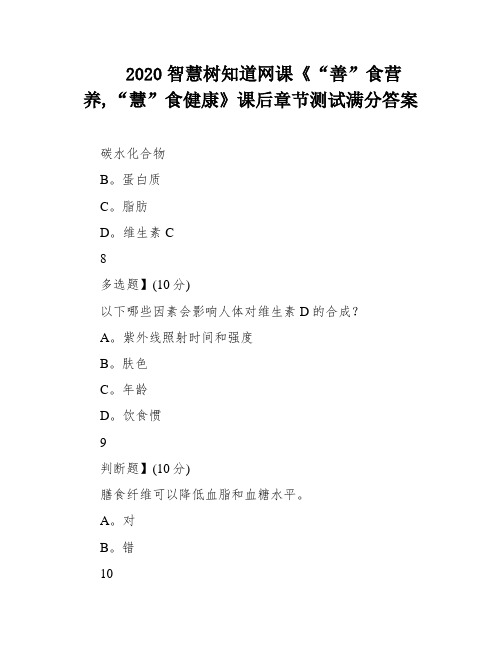 2020 智慧树知道网课《“善”食营养,“慧”食健康》课后章节测试满分答案

碳水化合物

B。蛋白质

C。脂肪

D。维生素 C

8

多选题】(10 分)

以下哪些因素会影响人体对维生素 D 的合成?

A。紫外线照射时间和强度

B。肤色

C。年龄

D。饮食惯

9

判断题】(10 分)

膳食纤维可以降低血脂和血糖水平。

A。对

B。错

10